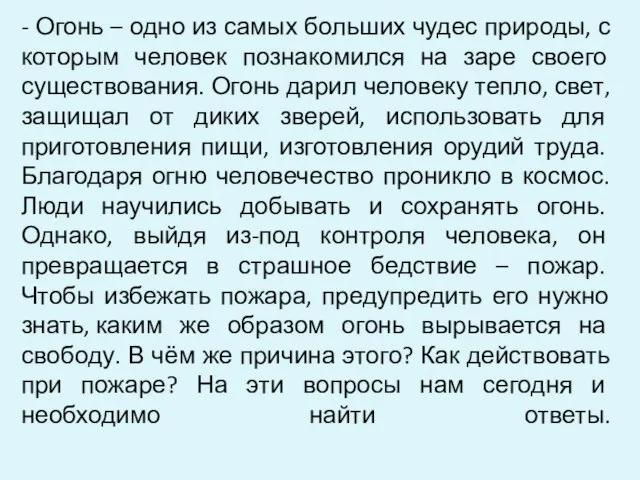 - Огонь – одно из самых больших чудес природы, с которым человек познакомился на заре своего существования. Огонь дарил человеку тепло, свет, защищал от диких зверей, использовать для приготовления пищи, изготовления орудий труда. Благодаря огню человечество проникло в космос. Люди научились добывать и сохранять огонь. Однако, выйдя из-под контроля человека, он превращается в страшное бедствие – пожар. Чтобы избежать пожара, предупредить его нужно знать, каким же образом огонь вырывается на свободу. В чём же причина этого? Как действовать при пожаре? На эти вопросы нам сегодня и необходимо найти ответы.